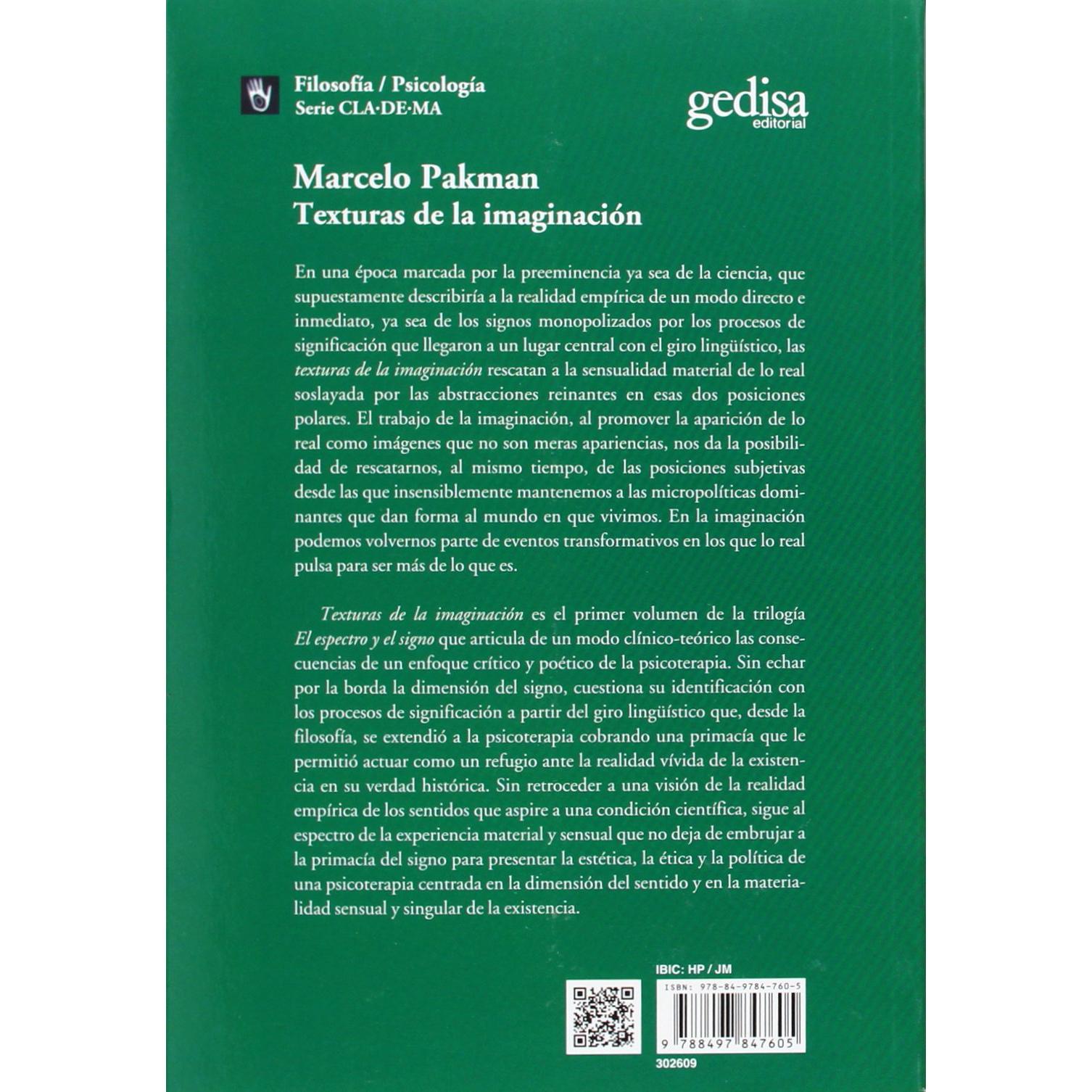 Filosofía / Psicología
Serie CLA·DE·MA

gedisa
editorial

Marcelo Pakman
Texturas de la imaginación

En una época marcada por la preeminencia ya sea de la ciencia, que supuestamente describiría a la realidad empírica de un modo directo e inmediato, ya sea de los signos monopolizados por los procesos de significación que llegaron a un lugar central con el giro lingüístico, las texturas de la imaginación rescatan a la sensualidad material de lo real soslayada por las abstracciones reinantes en esas dos posiciones polares. El trabajo de la imaginación, al promover la aparición de lo real como imágenes que no son meras apariencias, nos da la posibilidad de rescatarnos, al mismo tiempo, de las posiciones subjetivas desde las que insensiblemente mantenemos a las micropolíticas dominantes que dan forma al mundo en que vivimos. En la imaginación podemos volvernos parte de eventos transformativos en los que lo real pulsa para ser más de lo que es.

Texturas de la imaginación es el primer volumen de la trilogía El espectro y el signo que articula de un modo clínico-teórico las consecuencias de un enfoque crítico y poético de la psicoterapia. Sin echar por la borda la dimensión del signo, cuestiona su identificación con los procesos de significación a partir del giro lingüístico que, desde la filosofía, se extendió a la psicoterapia cobrando una primacía que le permitió actuar como un refugio ante la realidad vívida de la existencia en su verdad histórica. Sin retroceder a una visión de la realidad empírica de los sentidos que aspire a una condición científica, sigue al espectro de la experiencia material y sensual que no deja de embrujar a la primacía del signo para presentar la estética, la ética y la política de una psicoterapia centrada en la dimensión del sentido y en la materialidad sensual y singular de la existencia.

IBIC: HP / JM

ISBN: 978-84-9784-760-5

9 788497 847605

302609